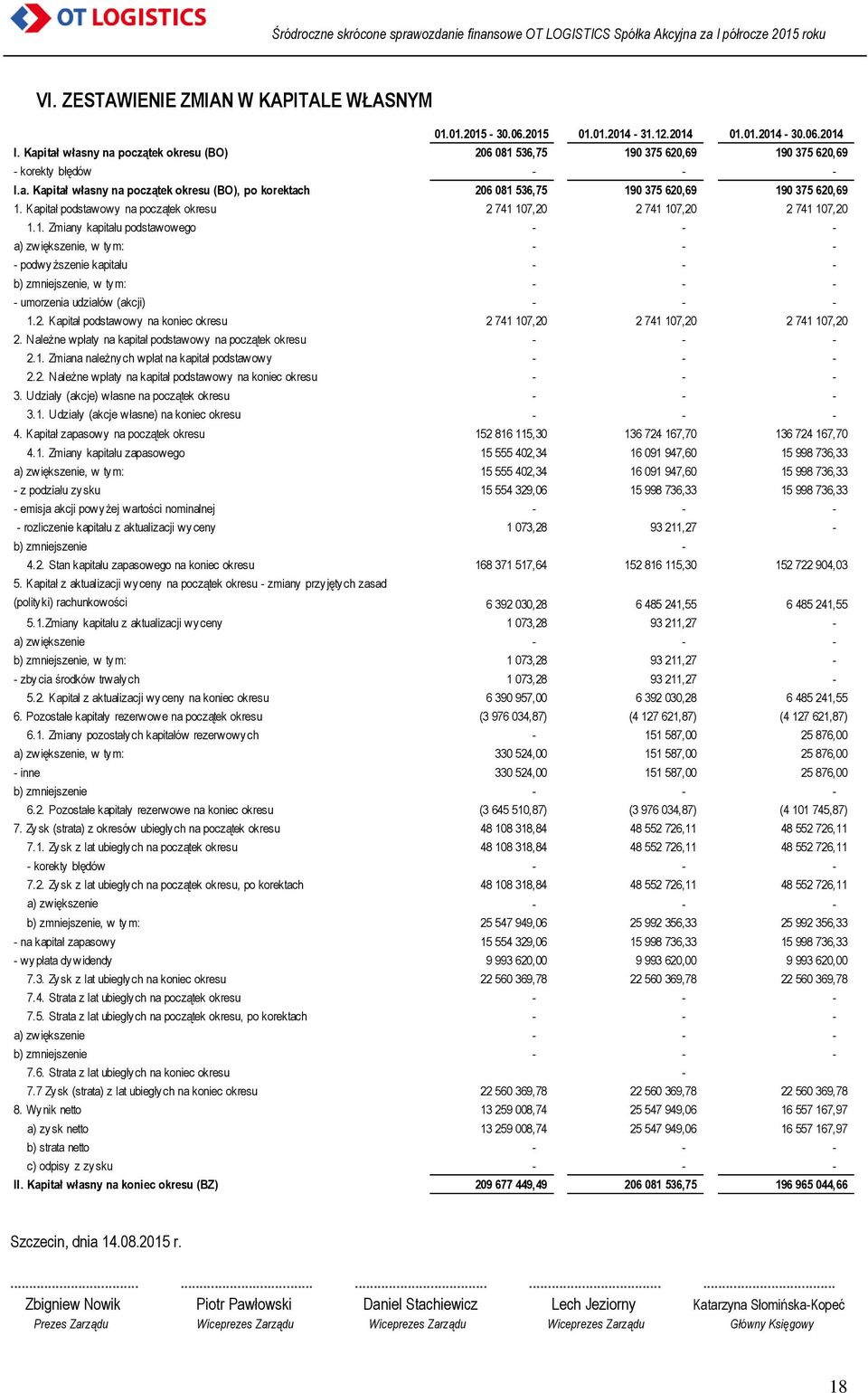 OT LOGISTICS

Śródroczne skrócone sprawozdanie finansowe OT LOGISTICS Spółka Akcyjna za I półrocze 2015 roku

VI. ZESTAWIENIE ZMIAN W KAPITALE WŁASNYM

| | 01.01.2015 - 30.06.2015 | 01.01.2014 - 31.12.2014 | 01.01.2014 - 30.06.2014 |
|---|---|---|---|
| I. Kapitał własny na początek okresu (BO) | 206 081 536,75 | 190 375 620,69 | 190 375 620,69 |
| - korekty błędów | - | - | - |
| I.a. Kapitał własny na początek okresu (BO), po korektach | 206 081 536,75 | 190 375 620,69 | 190 375 620,69 |
| 1. Kapitał podstawowy na początek okresu | 2 741 107,20 | 2 741 107,20 | 2 741 107,20 |
| 1.1. Zmiany kapitału podstawowego | - | - | - |
| a) zwiększenie, w tym: | - | - | - |
| - podwyższenie kapitału | - | - | - |
| b) zmniejszenie, w tym: | - | - | - |
| - umorzenia udziałów (akcji) | - | - | - |
| 1.2. Kapitał podstawowy na koniec okresu | 2 741 107,20 | 2 741 107,20 | 2 741 107,20 |
| 2. Należne wpłaty na kapitał podstawowy na początek okresu | - | - | - |
| 2.1. Zmiana należnych wpłat na kapitał podstawowy | - | - | - |
| 2.2. Należne wpłaty na kapitał podstawowy na koniec okresu | - | - | - |
| 3. Udziały (akcje) własne na początek okresu | - | - | - |
| 3.1. Udziały (akcje własne) na koniec okresu | - | - | - |
| 4. Kapitał zapasowy na początek okresu | 152 816 115,30 | 136 724 167,70 | 136 724 167,70 |
| 4.1. Zmiany kapitału zapasowego | 15 555 402,34 | 16 091 947,60 | 15 998 736,33 |
| a) zwiększenie, w tym: | 15 555 402,34 | 16 091 947,60 | 15 998 736,33 |
| - z podziału zysku | 15 554 329,06 | 15 998 736,33 | 15 998 736,33 |
| - emisja akcji powyżej wartości nominalnej | - | - | - |
| - rozliczenie kapitału z aktualizacji wyceny | 1 073,28 | 93 211,27 | - |
| b) zmniejszenie | | - | |
| 4.2. Stan kapitału zapasowego na koniec okresu | 168 371 517,64 | 152 816 115,30 | 152 722 904,03 |
| 5. Kapitał z aktualizacji wyceny na początek okresu - zmiany przyjętych zasad (polityki) rachunkowości | 6 392 030,28 | 6 485 241,55 | 6 485 241,55 |
| 5.1.Zmiany kapitału z aktualizacji wyceny | 1 073,28 | 93 211,27 | - |
| a) zwiększenie | - | - | - |
| b) zmniejszenie, w tym: | 1 073,28 | 93 211,27 | - |
| - zbycia środków trwałych | 1 073,28 | 93 211,27 | - |
| 5.2. Kapitał z aktualizacji wyceny na koniec okresu | 6 390 957,00 | 6 392 030,28 | 6 485 241,55 |
| 6. Pozostałe kapitały rezerwowe na początek okresu | (3 976 034,87) | (4 127 621,87) | (4 127 621,87) |
| 6.1. Zmiany pozostałych kapitałów rezerwowych | - | 151 587,00 | 25 876,00 |
| a) zwiększenie, w tym: | 330 524,00 | 151 587,00 | 25 876,00 |
| - inne | 330 524,00 | 151 587,00 | 25 876,00 |
| b) zmniejszenie | - | - | - |
| 6.2. Pozostałe kapitały rezerwowe na koniec okresu | (3 645 510,87) | (3 976 034,87) | (4 101 745,87) |
| 7. Zysk (strata) z okresów ubiegłych na początek okresu | 48 108 318,84 | 48 552 726,11 | 48 552 726,11 |
| 7.1. Zysk z lat ubiegłych na początek okresu | 48 108 318,84 | 48 552 726,11 | 48 552 726,11 |
| - korekty błędów | - | - | - |
| 7.2. Zysk z lat ubiegłych na początek okresu, po korektach | 48 108 318,84 | 48 552 726,11 | 48 552 726,11 |
| a) zwiększenie | - | - | - |
| b) zmniejszenie, w tym: | 25 547 949,06 | 25 992 356,33 | 25 992 356,33 |
| - na kapitał zapasowy | 15 554 329,06 | 15 998 736,33 | 15 998 736,33 |
| - wypłata dywidendy | 9 993 620,00 | 9 993 620,00 | 9 993 620,00 |
| 7.3. Zysk z lat ubiegłych na koniec okresu | 22 560 369,78 | 22 560 369,78 | 22 560 369,78 |
| 7.4. Strata z lat ubiegłych na początek okresu | - | - | - |
| 7.5. Strata z lat ubiegłych na początek okresu, po korektach | - | - | - |
| a) zwiększenie | - | - | - |
| b) zmniejszenie | - | - | - |
| 7.6. Strata z lat ubiegłych na koniec okresu | | - | |
| 7.7 Zysk (strata) z lat ubiegłych na koniec okresu | 22 560 369,78 | 22 560 369,78 | 22 560 369,78 |
| 8. Wynik netto | 13 259 008,74 | 25 547 949,06 | 16 557 167,97 |
| a) zysk netto | 13 259 008,74 | 25 547 949,06 | 16 557 167,97 |
| b) strata netto | - | - | - |
| c) odpisy z zysku | - | - | - |
| II. Kapitał własny na koniec okresu (BZ) | 209 677 449,49 | 206 081 536,75 | 196 965 044,66 |

Szczecin, dnia 14.08.2015 r.

Zbigniew Nowik
Prezes Zarządu

Piotr Pawłowski
Wiceprezes Zarządu

Daniel Stachiewicz
Wiceprezes Zarządu

Lech Jeziorny
Wiceprezes Zarządu

Katarzyna Słomińska-Kopeć
Główny Księgowy

18